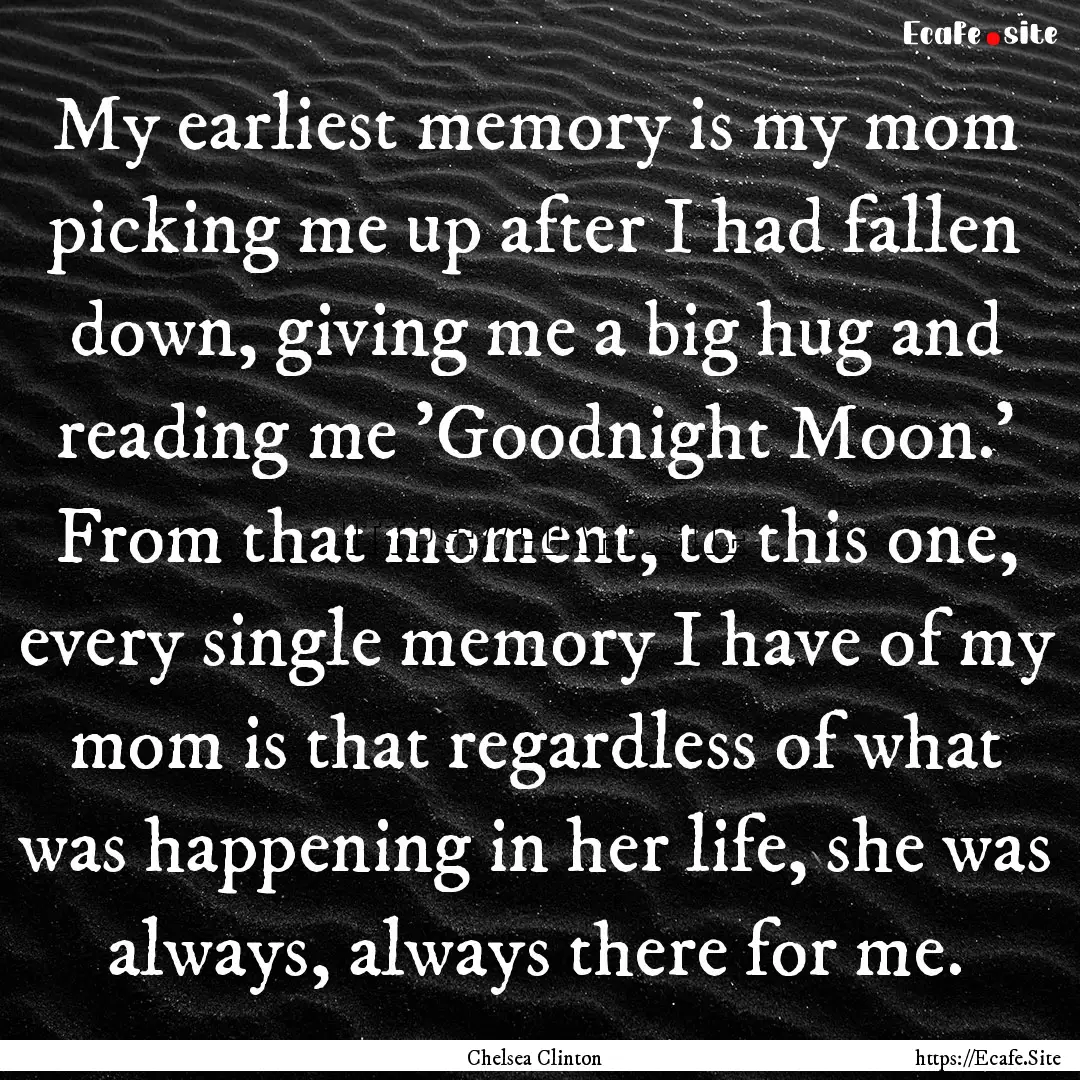 Ecafe.site

My earliest memory is my mom picking me up after I had fallen down, giving me a big hug and reading me 'Goodnight Moon.' From that moment, to this one, every single memory I have of my mom is that regardless of what was happening in her life, she was always, always there for me.

Chelsea Clinton

https://Ecafe.Site